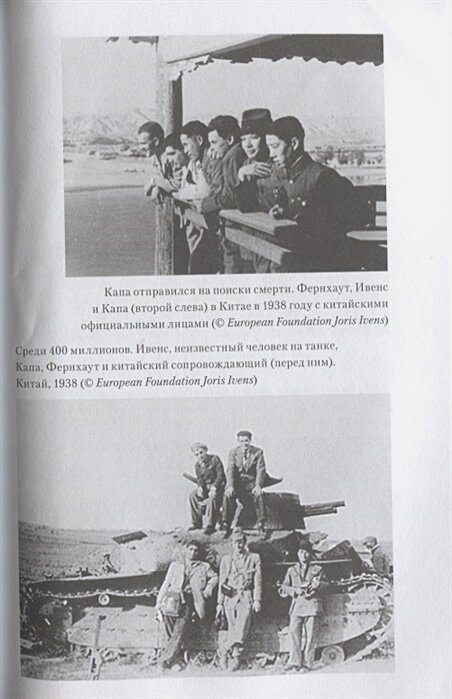 Капа отправился на поиски смерти. Фернхаут, Ивенс и Капа (второй слева) в Китае в 1938 году с китайскими официальными лицами (© European Foundation Joris Ivens)

Среди 400 миллионов. Ивенс, неизвестный человек на танке, Капа, Фернхаут и китайский сопровождающий (перед ним). Китай, 1938 (© European Foundation Joris Ivens)